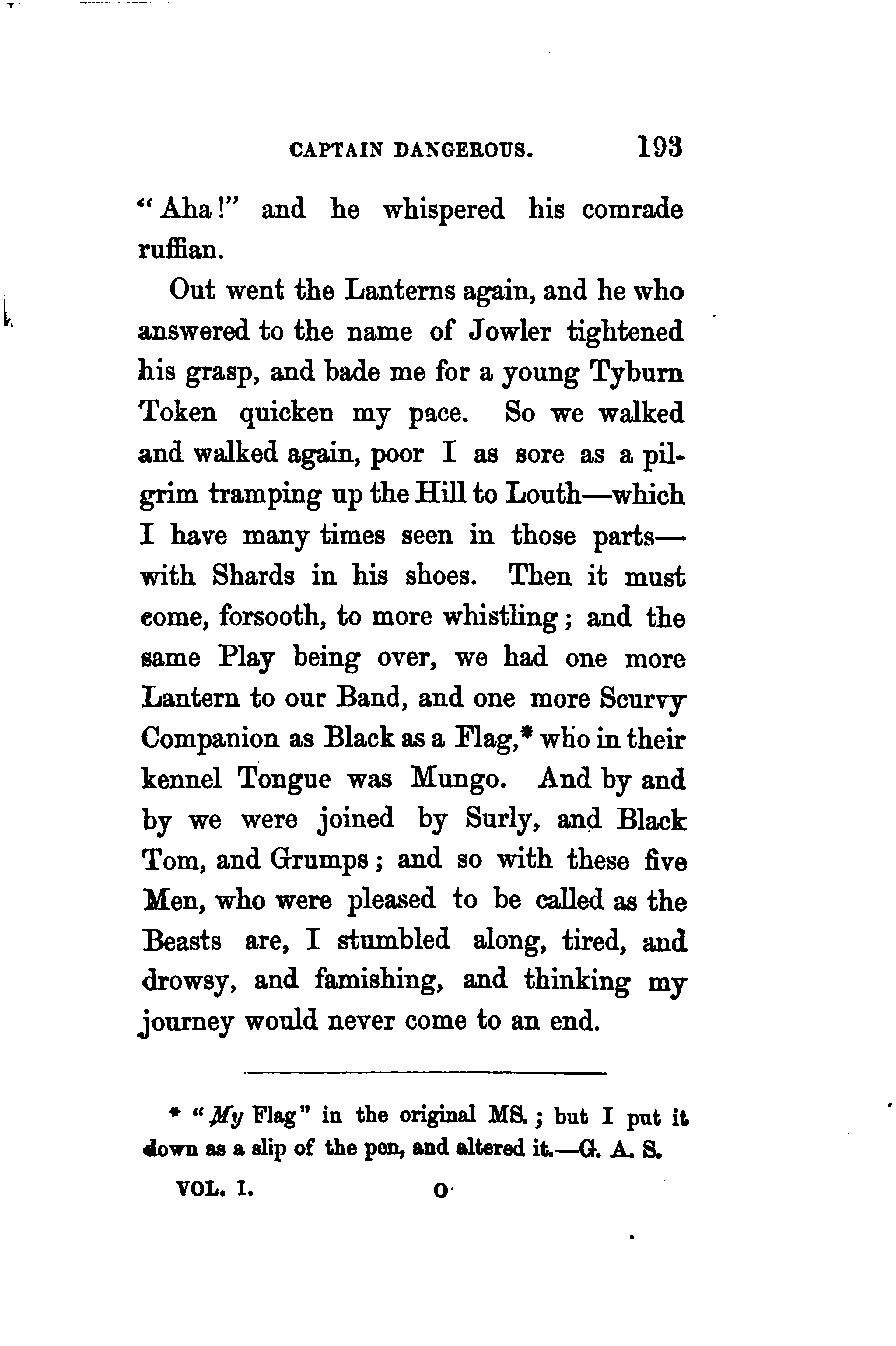 CAPTAIN DANGEROUS. 193

"Aha!" and he whispered his comrade ruffian.

Out went the Lanterns again, and he who answered to the name of Jowler tightened his grasp, and bade me for a young Tyburn Token quicken my pace. So we walked and walked again, poor I as sore as a pilgrim tramping up the Hill to Louth—which I have many times seen in those parts—with Shards in his shoes. Then it must come, forsooth, to more whistling; and the same Play being over, we had one more Lantern to our Band, and one more Scurvy Companion as Black as a Flag,* who in their kennel Tongue was Mungo. And by and by we were joined by Surly, and Black Tom, and Grumps; and so with these five Men, who were pleased to be called as the Beasts are, I stumbled along, tired, and drowsy, and famishing, and thinking my journey would never come to an end.

* "My Flag" in the original MS.; but I put it down as a slip of the pen, and altered it.—G. A. S.

VOL. I. O